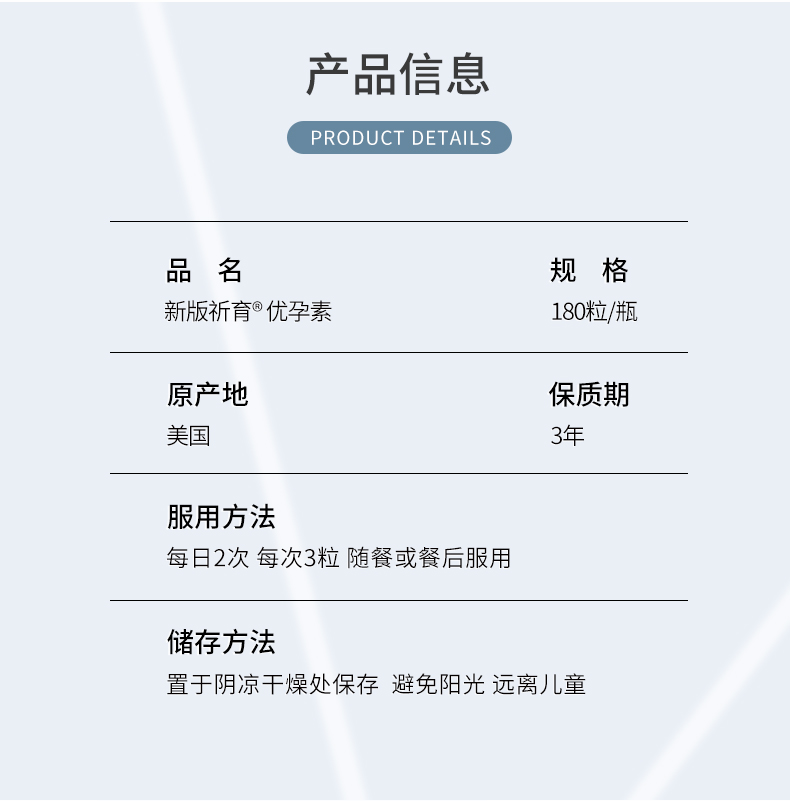 产品信息

PRODUCT DETAILS

品 名
新版祈育®优孕素

规 格
180粒/瓶

原产地
美国

保质期
3年

服用方法
每日2次 每次3粒 随餐或餐后服用

储存方法
置于阴凉干燥处保存 避免阳光 远离儿童